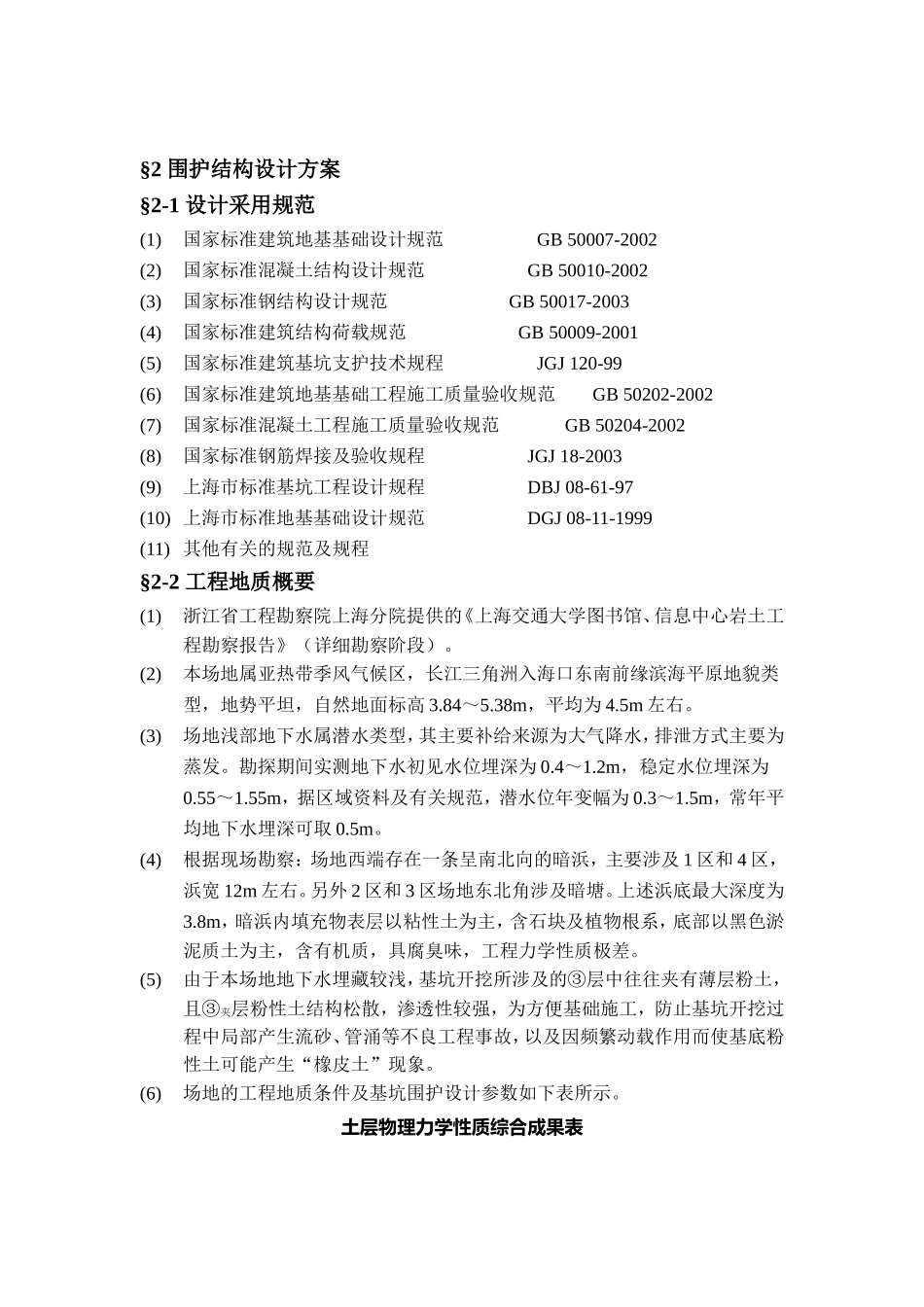 §2 围护结构设计方案

§2-1 设计采用规范

(1) 国家标准建筑地基基础设计规范 GB 50007-2002

(2) 国家标准混凝土结构设计规范 GB 50010-2002

(3) 国家标准钢结构设计规范 GB 50017-2003

(4) 国家标准建筑结构荷载规范 GB 50009-2001

(5) 国家标准建筑基坑支护技术规程 JGJ 120-99

(6) 国家标准建筑地基基础工程施工质量验收规范 GB 50202-2002

(7) 国家标准混凝土工程施工质量验收规范 GB 50204-2002

(8) 国家标准钢筋焊接及验收规程 JGJ 18-2003

(9) 上海市标准基坑工程设计规程 DBJ 08-61-97

(10) 上海市标准地基基础设计规范 DGJ 08-11-1999

(11) 其他有关的规范及规程

§2-2 工程地质概要

(1) 浙江省工程勘察院上海分院提供的《上海交通大学图书馆、信息中心岩土工程勘察报告》（详细勘察阶段）。

(2) 本场地属亚热带季风气候区，长江三角洲入海口东南前缘滨海平原地貌类型，地势平坦，自然地面标高 3.84～5.38m，平均为 4.5m 左右。

(3) 场地浅部地下水属潜水类型，其主要补给来源为大气降水，排泄方式主要为蒸发。勘探期间实测地下水初见水位埋深为 0.4～1.2m，稳定水位埋深为 0.55～1.55m，据区域资料及有关规范，潜水位年变幅为 0.3～1.5m，常年平均地下水埋深可取 0.5m。

(4) 根据现场勘察：场地西端存在一条呈南北向的暗浜，主要涉及 1 区和 4 区，浜宽 12m 左右。另外 2 区和 3 区场地东北角涉及暗塘。上述浜底最大深度为 3.8m，暗浜内填充物表层以粘性土为主，含石块及植物根系，底部以黑色淤泥质土为主，含有机质，具腐臭味，工程力学性质极差。

(5) 由于本场地地下水埋藏较浅，基坑开挖所涉及的③层中往往夹有薄层粉土，且③夹层粉性土结构松散，渗透性较强，为方便基础施工，防止基坑开挖过程中局部产生流砂、管涌等不良工程事故，以及因频繁动载作用而使基底粉性土可能产生“橡皮土”现象。

(6) 场地的工程地质条件及基坑围护设计参数如下表所示。

土层物理力学性质综合成果表